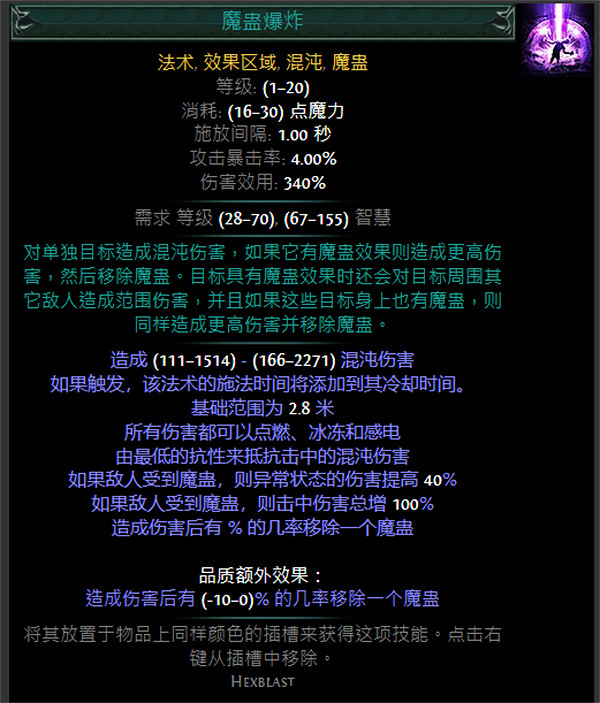 魔蛊爆炸

法术, 效果区域, 混沌, 魔蛊
等级: (1–20)
消耗: (16–30) 点魔力
施放间隔: 1.00 秒
攻击暴击率: 4.00%
伤害效用: 340%

需求 等级 (28–70), (67–155) 智慧

对单独目标造成混沌伤害，如果它有魔蛊效果则造成更高伤害，然后移除魔蛊。目标具有魔蛊效果时还会对目标周围其它敌人造成范围伤害，并且如果这些目标身上也有魔蛊，则同样造成更高伤害并移除魔蛊。

造成 (111–1514) - (166–2271) 混沌伤害
如果触发，该法术的施法时间将添加到其冷却时间。
基础范围为 2.8 米
所有伤害都可以点燃、冰冻和感电
由最低的抗性来抵抗击中的混沌伤害
如果敌人受到魔蛊，则异常状态的伤害提高 40%
如果敌人受到魔蛊，则击中伤害总增 100%
造成伤害后有 % 的几率移除一个魔蛊

品质额外效果：
造成伤害后有 (-10–0)% 的几率移除一个魔蛊

将其放置于物品上同样颜色的插槽来获得这项技能。点击右键从插槽中移除。

Hexblast